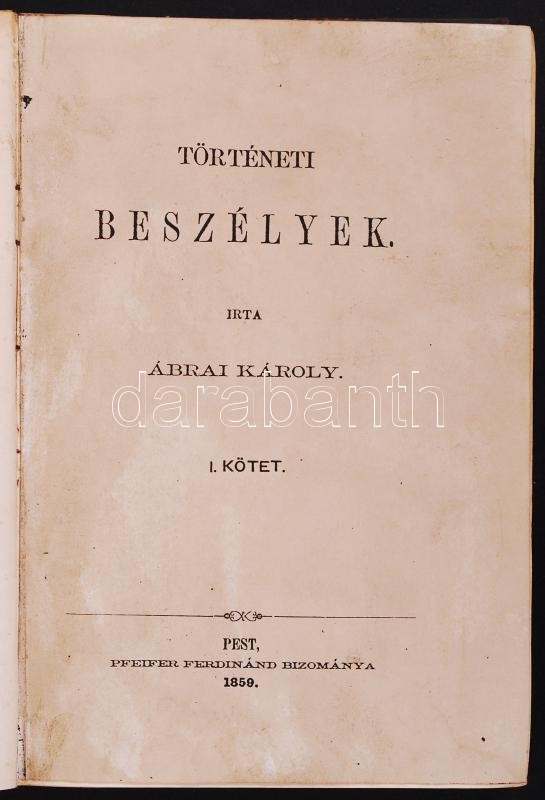 TÖRTÉNETI

BESZÉLYEK.

IRTA

ÁBRAI KÁROLY.

I. KÖTET.

PEST,
PFEIFER FERDINÁND BIZOMÁNYA
1859.

darabanth